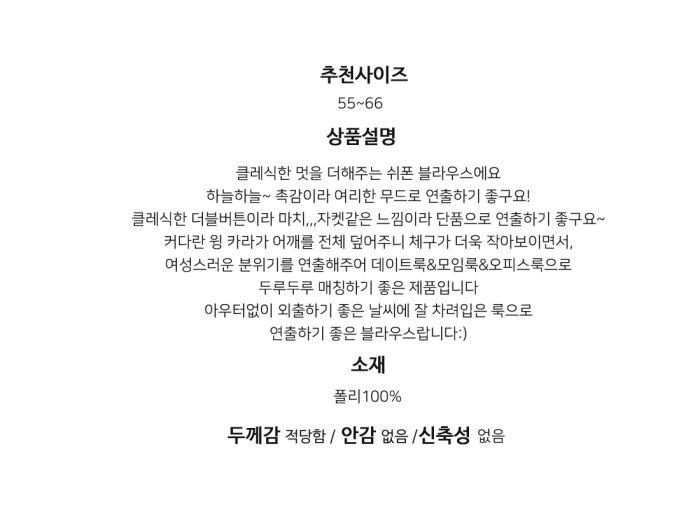 추천사이즈
55~66

상품설명
클레식한 멋을 더해주는 쉬폰 블라우스에요
하늘하늘~ 촉감이라 여리한 무드로 연출하기 좋구요!
클레식한 더블버튼이라 마치,,,자켓같은 느낌이라 단품으로 연출하기 좋구요~
커다란 윙 카라가 어깨를 전체 덮어주니 체구가 더욱 작아보이면서,
여성스러운 분위기를 연출해주어 데이트룩&모임룩&오피스룩으로
두루두루 매칭하기 좋은 제품입니다
아우터없이 외출하기 좋은 날씨에 잘 차려입은 룩으로
연출하기 좋은 블라우스랍니다:)

소재
폴리100%

두께감 적당함 / 안감 없음 /신축성 없음